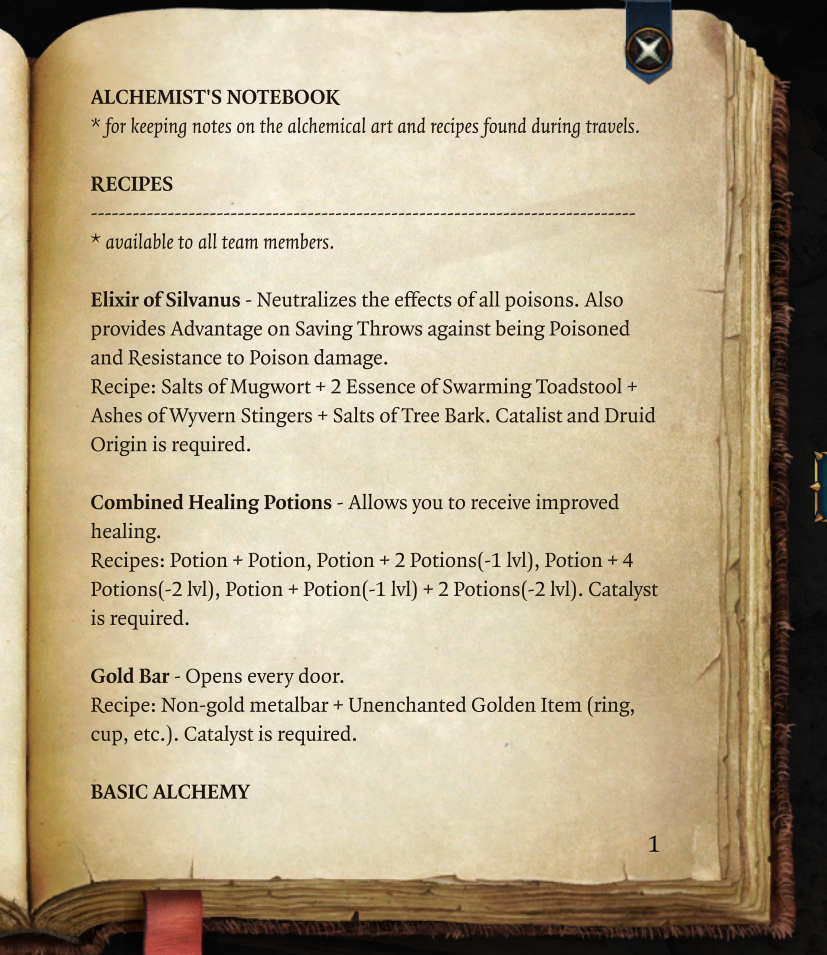 ALCHEMIST'S NOTEBOOK
* for keeping notes on the alchemical art and recipes found during travels.

RECIPES
--------------------------------------------------------------------------------
* available to all team members.

Elixir of Silvanus - Neutralizes the effects of all poisons. Also provides Advantage on Saving Throws against being Poisoned and Resistance to Poison damage.
Recipe: Salts of Mugwort + 2 Essence of Swarming Toadstool + Ashes of Wyvern Stingers + Salts of Tree Bark. Catalist and Druid Origin is required.

Combined Healing Potions - Allows you to receive improved healing.
Recipes: Potion + Potion, Potion + 2 Potions(-1 lvl), Potion + 4 Potions(-2 lvl), Potion + Potion(-1 lvl) + 2 Potions(-2 lvl). Catalyst is required.

Gold Bar - Opens every door.
Recipe: Non-gold metalbar + Unenchanted Golden Item (ring, cup, etc.). Catalyst is required.

BASIC ALCHEMY

1